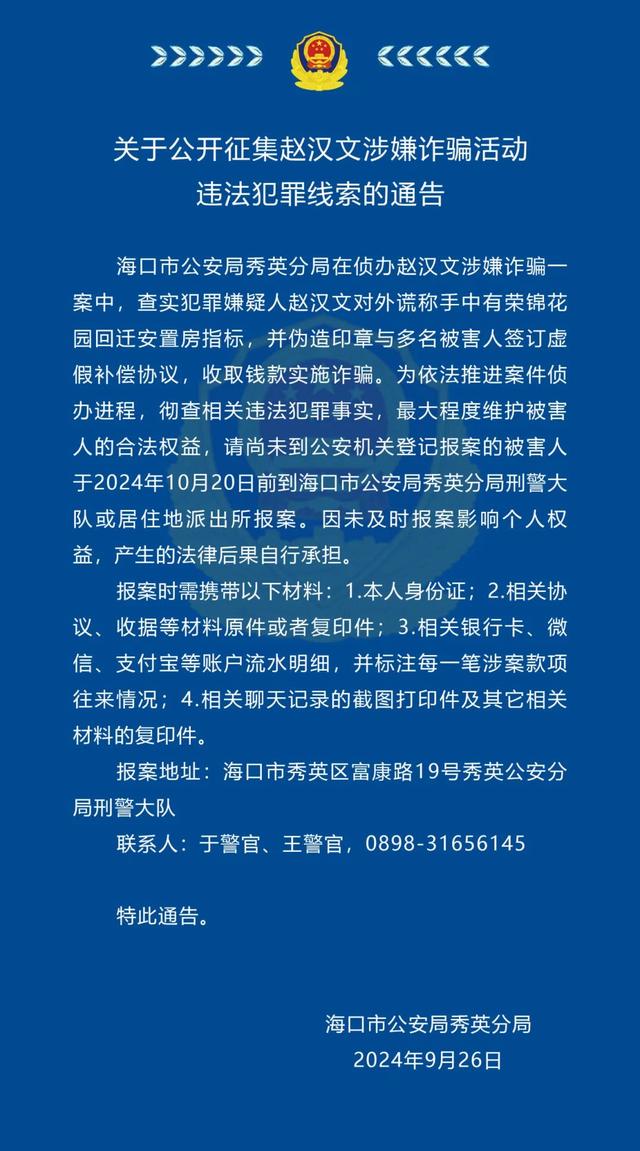 关于公开征集赵汉文涉嫌诈骗活动违法犯罪线索的通告

海口市公安局秀英分局在侦办赵汉文涉嫌诈骗一案中，查实犯罪嫌疑人赵汉文对外谎称手中有荣锦花园回迁安置房指标，并伪造印章与多名被害人签订虚假补偿协议，收取钱款实施诈骗。为依法推进案件侦办进程，彻查相关违法犯罪事实，最大程度维护被害人的合法权益，请尚未到公安机关登记报案的被害人于2024年10月20日前到海口市公安局秀英分局刑警大队或居住地派出所报案。因未及时报案影响个人权益，产生的法律后果自行承担。

报案时需携带以下材料：1.本人身份证；2.相关协议、收据等材料原件或者复印件；3.相关银行卡、微信、支付宝等账户流水明细，并标注每一笔涉案款项往来情况；4.相关聊天记录的截图打印件及其它相关材料的复印件。

报案地址：海口市秀英区富康路19号秀英公安分局刑警大队

联系人：于警官、王警官，0898-31656145

特此通告。

海口市公安局秀英分局
2024年9月26日